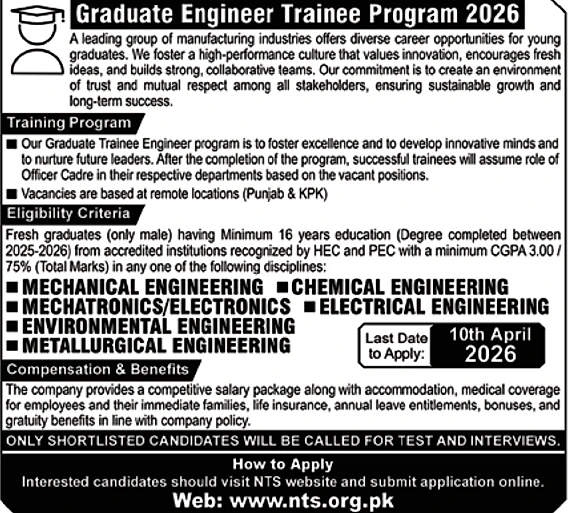 Graduate Engineer Trainee Program 2026

A leading group of manufacturing industries offers diverse career opportunities for young graduates. We foster a high-performance culture that values innovation, encourages fresh ideas, and builds strong, collaborative teams. Our commitment is to create an environment of trust and mutual respect among all stakeholders, ensuring sustainable growth and long-term success.

Training Program

■ Our Graduate Trainee Engineer program is to foster excellence and to develop innovative minds and to nurture future leaders. After the completion of the program, successful trainees will assume role of Officer Cadre in their respective departments based on the vacant positions.

■ Vacancies are based at remote locations (Punjab & KPK)

Eligibility Criteria

Fresh graduates (only male) having Minimum 16 years education (Degree completed between 2025-2026) from accredited institutions recognized by HEC and PEC with a minimum CGPA 3.00 / 75% (Total Marks) in any one of the following disciplines:

■ MECHANICAL ENGINEERING ■ CHEMICAL ENGINEERING
■ MECHATRONICS/ELECTRONICS ■ ELECTRICAL ENGINEERING
■ ENVIRONMENTAL ENGINEERING
■ METALLURGICAL ENGINEERING

Last Date to Apply: 10th April 2026

Compensation & Benefits

The company provides a competitive salary package along with accommodation, medical coverage for employees and their immediate families, life insurance, annual leave entitlements, bonuses, and gratuity benefits in line with company policy.

ONLY SHORTLISTED CANDIDATES WILL BE CALLED FOR TEST AND INTERVIEWS.

How to Apply

Interested candidates should visit NTS website and submit application online.

Web: www.nts.org.pk